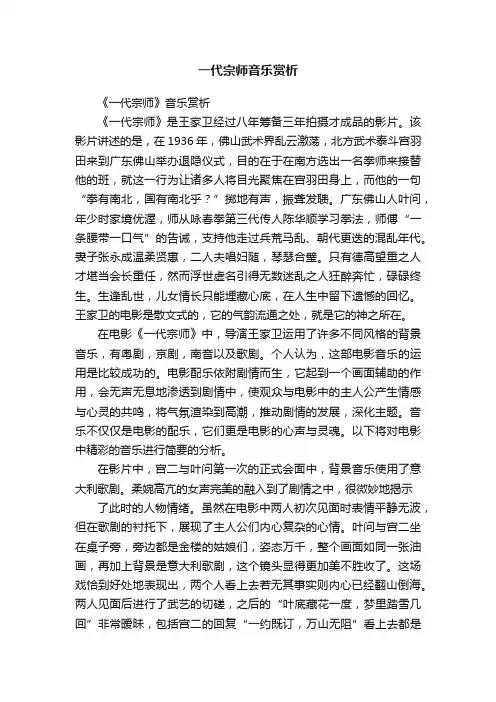 一代宗师音乐赏析

《一代宗师》音乐赏析

《一代宗师》是王家卫经过八年筹备三年拍摄才成品的影片。该影片讲述的是，在1936年，佛山武术界乱云激荡，北方武术泰斗宫羽田来到广东佛山举办退隐仪式，目的在于在南方选出一名拳师来接替他的班，就这一行为让诸多人将目光聚焦在宫羽田身上，而他的一句“拳有南北，国有南北乎？”掷地有声，振聋发聩。广东佛山人叶问，年少时家境优渥，师从咏春拳第三代传人陈华顺学习拳法，师傅“一条腰带一口气”的告诫，支持他走过兵荒马乱、朝代更迭的混乱年代。妻子张永成温柔贤惠，二人夫唱妇随，琴瑟合璧。只有德高望重之人才堪当会长重任，然而浮世虚名引得无数迷乱之人狂醉奔忙，碌碌终生。生逢乱世，儿女情长只能埋藏心底，在人生中留下遗憾的回忆。王家卫的电影是散文式的，它的气韵流通之处，就是它的神之所在。

在电影《一代宗师》中，导演王家卫运用了许多不同风格的背景音乐，有粤剧，京剧，南音以及歌剧。个人认为，这部电影音乐的运用是比较成功的。电影配乐依附剧情而生，它起到一个画面辅助的作用，会无声无息地渗透到剧情中，使观众与电影中的主人公产生情感与心灵的共鸣，将气氛渲染到高潮，推动剧情的发展，深化主题。音乐不仅仅是电影的配乐，它们更是电影的心声与灵魂。以下将对电影中精彩的音乐进行简要的分析。

在影片中，宫二与叶问第一次的正式会面中，背景音乐使用了意大利歌剧。柔婉高亢的女声完美的融入到了剧情之中，很微妙地揭示

了此时的人物情绪。虽然在电影中两人初次见面时表情平静无波，但在歌剧的衬托下，展现了主人公们内心复杂的心情。叶问与宫二坐在桌子旁，旁边都是金楼的姑娘们，姿态万千，整个画面如同一张油画，再加上背景是意大利歌剧，这个镜头显得更加美不胜收了。这场戏恰到好处地表现出，两个人看上去若无其事实则内心已经翻山倒海。两人见面后进行了武艺的切磋，之后的“叶底藏花一度，梦里踏雪几回”非常暧昧，包括宫二的回复“一约既订，万山无阻”看上去都是